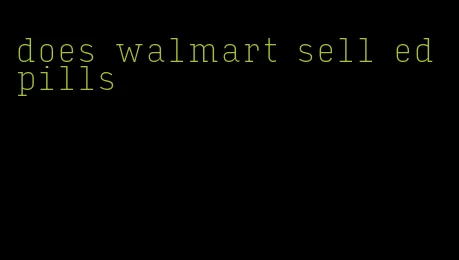 does walmart sell ed pills